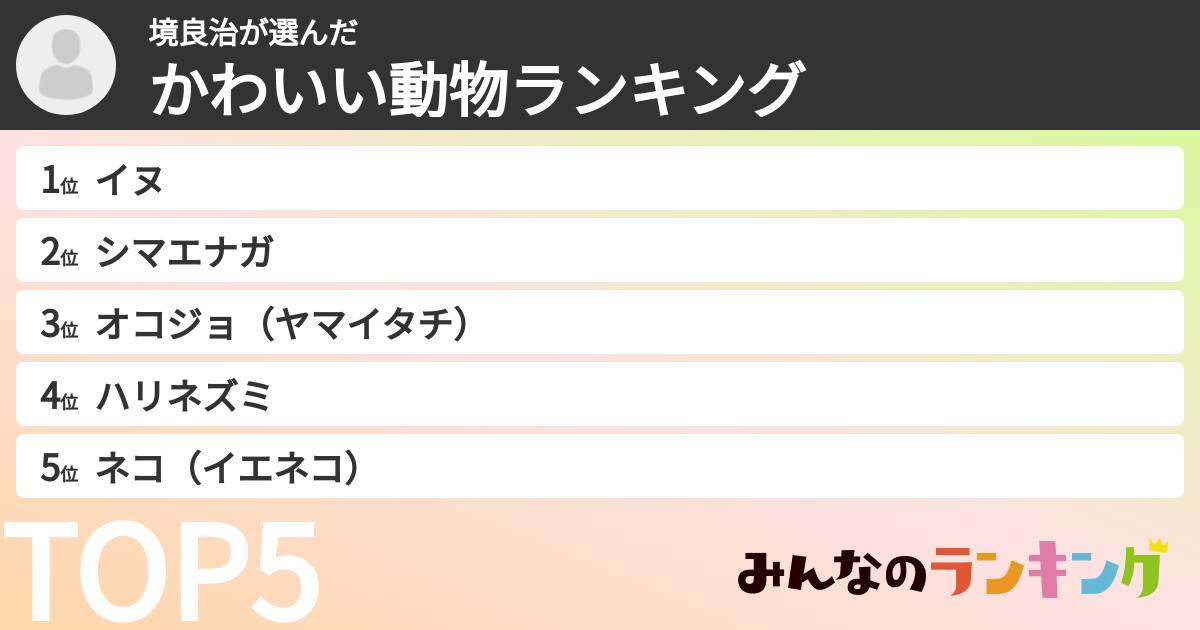 境良治が選んだ
かわいい動物ランキング

1位 イヌ
2位 シマエナガ
3位 オコジョ（ヤマイタチ）
4位 ハリネズミ
5位 ネコ（イエネコ）

TOP5

みんなのランキング